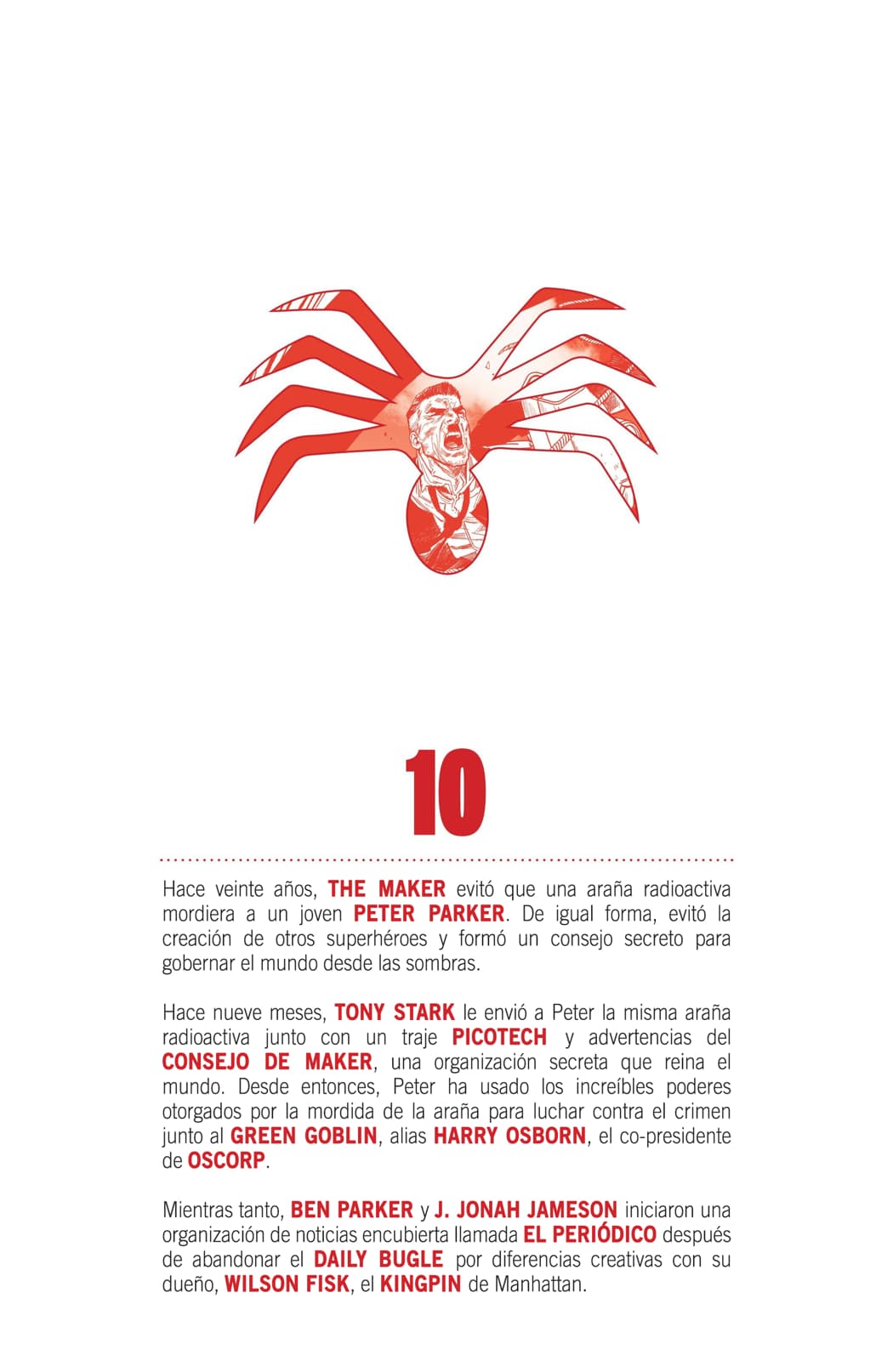 10

Hace veinte años, THE MAKER evitó que una araña radioactiva mordiera a un joven PETER PARKER. De igual forma, evitó la creación de otros superhéroes y formó un consejo secreto para gobernar el mundo desde las sombras.

Hace nueve meses, TONY STARK le envió a Peter la misma araña radioactiva junto con un traje PICOTECH y advertencias del CONSEJO DE MAKER, una organización secreta que reina el mundo. Desde entonces, Peter ha usado los increíbles poderes otorgados por la mordida de la araña para luchar contra el crimen junto al GREEN GOBLIN, alias HARRY OSBORN, el co-presidente de OSCORP.

Mientras tanto, BEN PARKER y J. JONAH JAMESON iniciaron una organización de noticias encubierta llamada EL PERIÓDICO después de abandonar el DAILY BUGLE por diferencias creativas con su dueño, WILSON FISK, el KINGPIN de Manhattan.